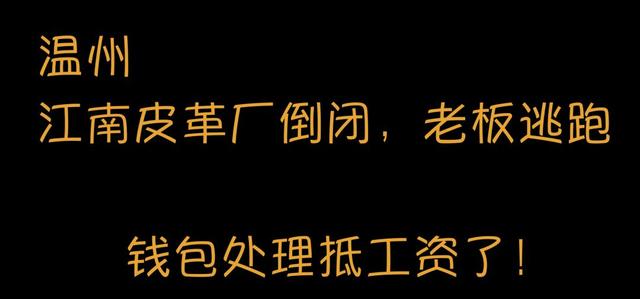 温州
江南皮革厂倒闭，老板逃跑

钱包处理抵工资了！